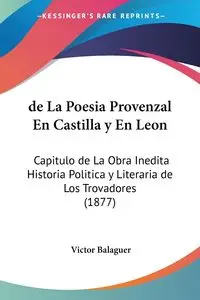 KESSINGER'S RARE REPRINTS

de La Poesia Provenzal En Castilla y En Leon

Capitulo de La Obra Inedita Historia Politica y Literaria de Los Trovadores (1877)

Victor Balaguer